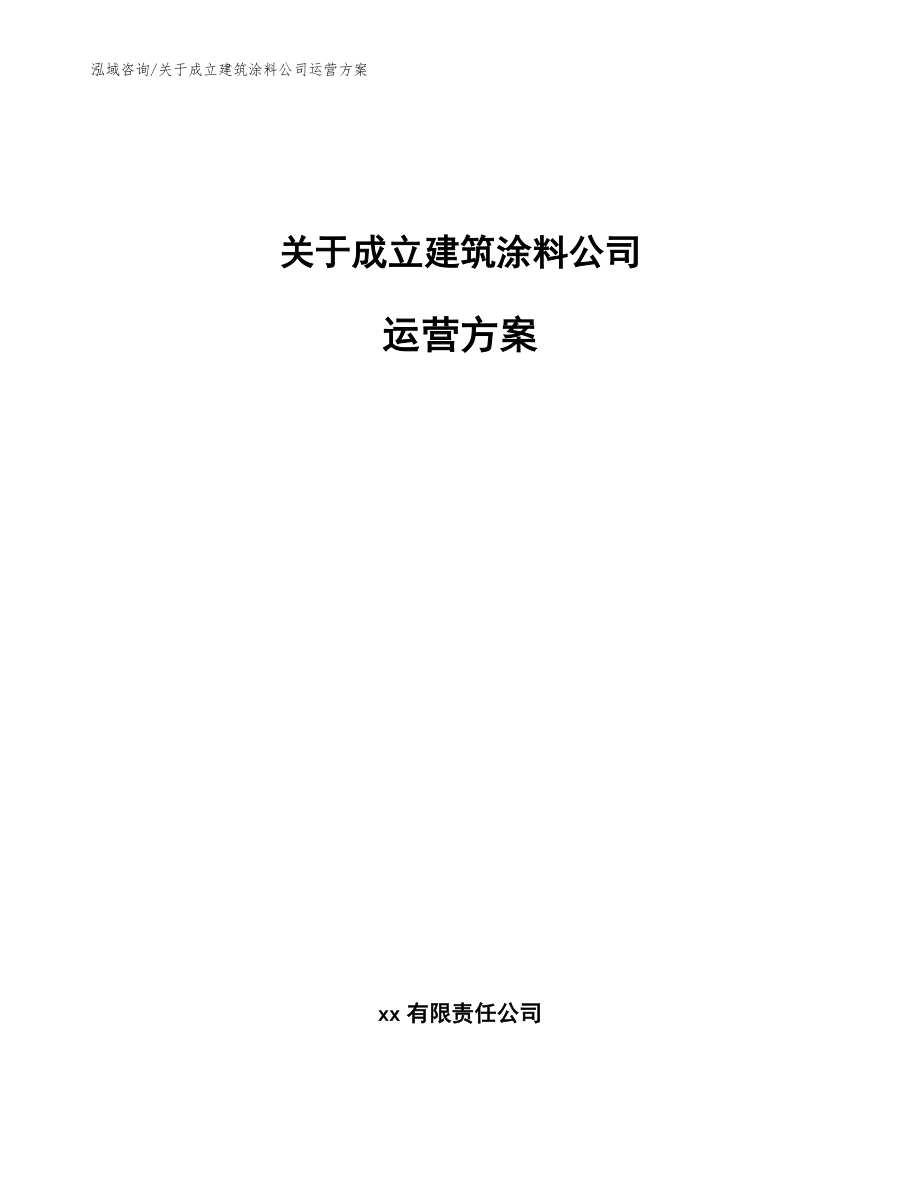 泓域咨询/关于成立建筑涂料公司运营方案

关于成立建筑涂料公司

运营方案

xx 有限责任公司